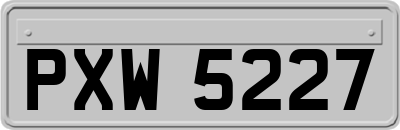 PXW 5227